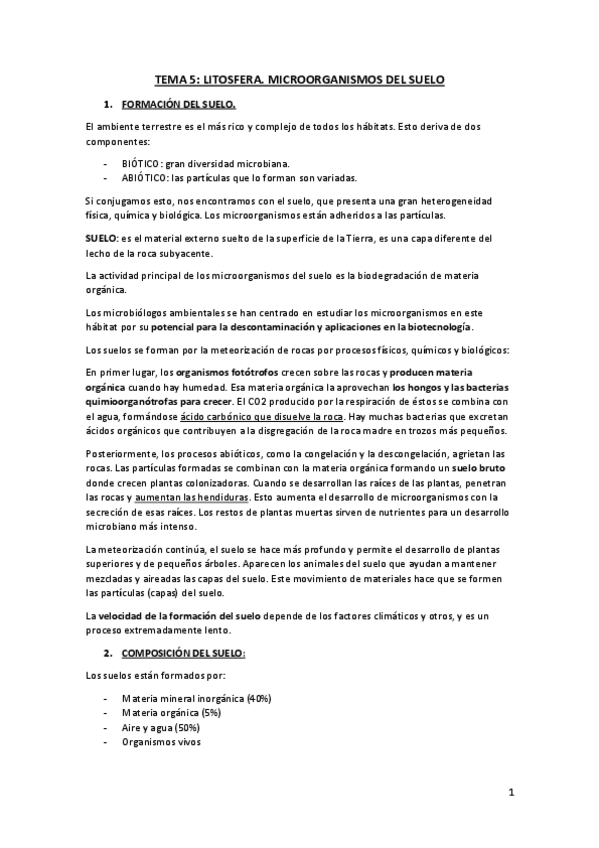 TEMA 5: LITOSFERA. MICROORGANISMOS DEL SUELO

1. FORMACIÓN DEL SUELO.

El ambiente terrestre es el más rico y complejo de todos los hábitats. Esto deriva de dos componentes:

- BIÓTICO: gran diversidad microbiana.
- ABIÓTICO: las partículas que lo forman son variadas.

Si conjugamos esto, nos encontramos con el suelo, que presenta una gran heterogeneidad física, química y biológica. Los microorganismos están adheridos a las partículas.

SUELO: es el material externo suelto de la superficie de la Tierra, es una capa diferente del lecho de la roca subyacente.

La actividad principal de los microorganismos del suelo es la biodegradación de materia orgánica.

Los microbiólogos ambientales se han centrado en estudiar los microorganismos en este hábitat por su potencial para la descontaminación y aplicaciones en la biotecnología.

Los suelos se forman por la meteorización de rocas por procesos físicos, químicos y biológicos:

En primer lugar, los organismos fotótrofos crecen sobre las rocas y producen materia orgánica cuando hay humedad. Esa materia orgánica la aprovechan los hongos y las bacterias quimioorganótrofas para crecer. El CO2 producido por la respiración de éstos se combina con el agua, formándose ácido carbónico que disuelve la roca. Hay muchas bacterias que excretan ácidos orgánicos que contribuyen a la disgregación de la roca madre en trozos más pequeños.

Posteriormente, los procesos abióticos, como la congelación y la descongelación, agrietan las rocas. Las partículas formadas se combinan con la materia orgánica formando un suelo bruto donde crecen plantas colonizadoras. Cuando se desarrollan las raíces de las plantas, penetran las rocas y aumentan las hendiduras. Esto aumenta el desarrollo de microorganismos con la secreción de esas raíces. Los restos de plantas muertas sirven de nutrientes para un desarrollo microbiano más intenso.

La meteorización continúa, el suelo se hace más profundo y permite el desarrollo de plantas superiores y de pequeños árboles. Aparecen los animales del suelo que ayudan a mantener mezcladas y aireadas las capas del suelo. Este movimiento de materiales hace que se formen las partículas (capas) del suelo.

La velocidad de la formación del suelo depende de los factores climáticos y otros, y es un proceso extremadamente lento.

2. COMPOSICIÓN DEL SUELO:

Los suelos están formados por:

- Materia mineral inorgánica (40%)
- Materia orgánica (5%)
- Aire y agua (50%)
- Organismos vivos

1